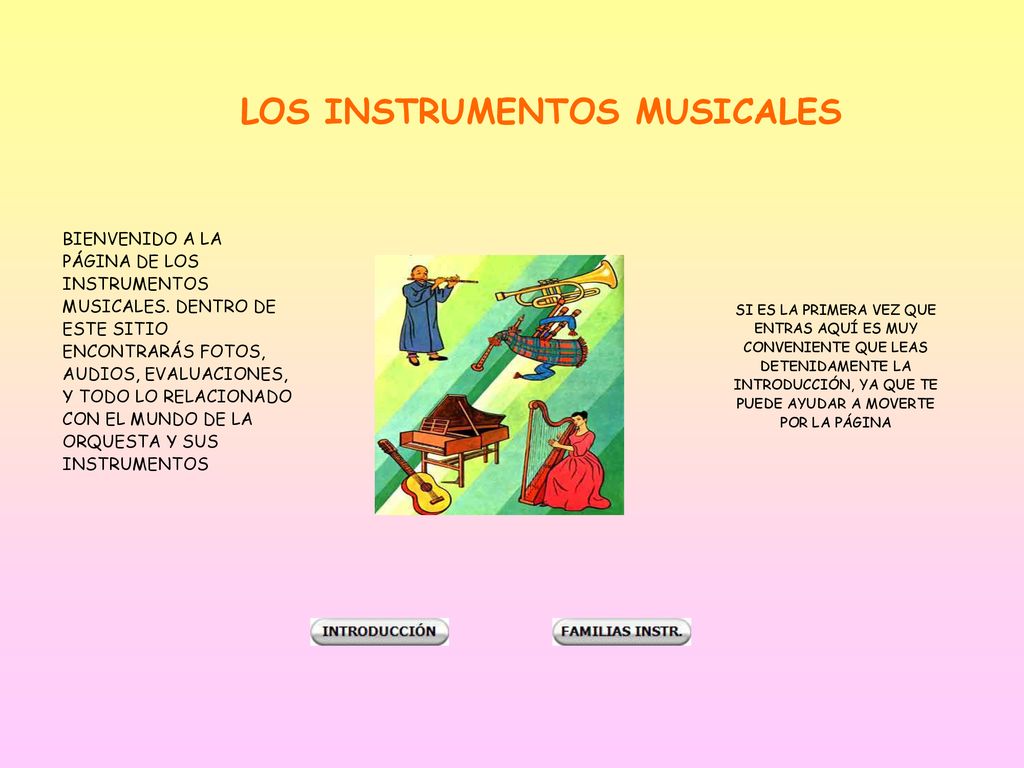 LOS INSTRUMENTOS MUSICALES

BIENVENIDO A LA PÁGINA DE LOS INSTRUMENTOS MUSICALES. DENTRO DE ESTE SITIO ENCONTRARÁS FOTOS, AUDIOS, EVALUACIONES, Y TODO LO RELACIONADO CON EL MUNDO DE LA ORQUESTA Y SUS INSTRUMENTOS

SI ES LA PRIMERA VEZ QUE ENTRAS AQUÍ ES MUY CONVENIENTE QUE LEAS DETENIDAMENTE LA INTRODUCCIÓN, YA QUE TE PUEDE AYUDAR A MOVERTE POR LA PÁGINA

INTRODUCCIÓN

FAMILIAS INSTR.